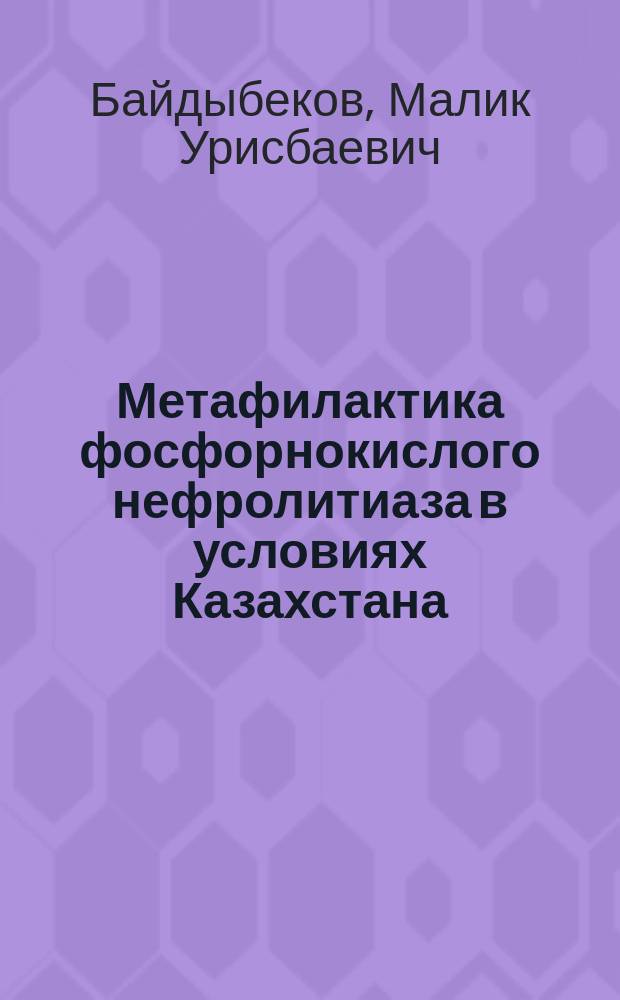 Байдыбеков, Малик Урисбаевич

Метафилактика фосфорнокислого нефролитиаза в условиях Казахстана